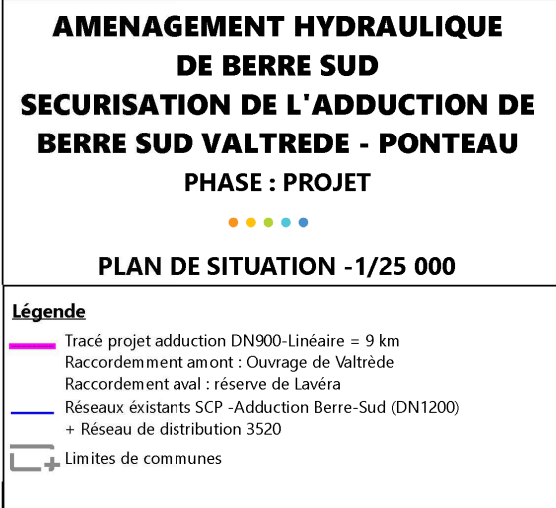 AMENAGEMENT HYDRAULIQUE
DE BERRE SUD
SECURISATION DE L'ADDUCTION DE
BERRE SUD VALTREDE - PONTEAU
PHASE : PROJET

PLAN DE SITUATION -1/25 000

Légende

Tracé projet adduction DN900-Linéaire = 9 km
Raccordemment amont : Ouvrage de Valtrède
Raccordement aval : réserve de Lavéra

Réseaux éxistants SCP -Adduction Berre-Sud (DN1200)
+ Réseau de distribution 3520

Limites de communes